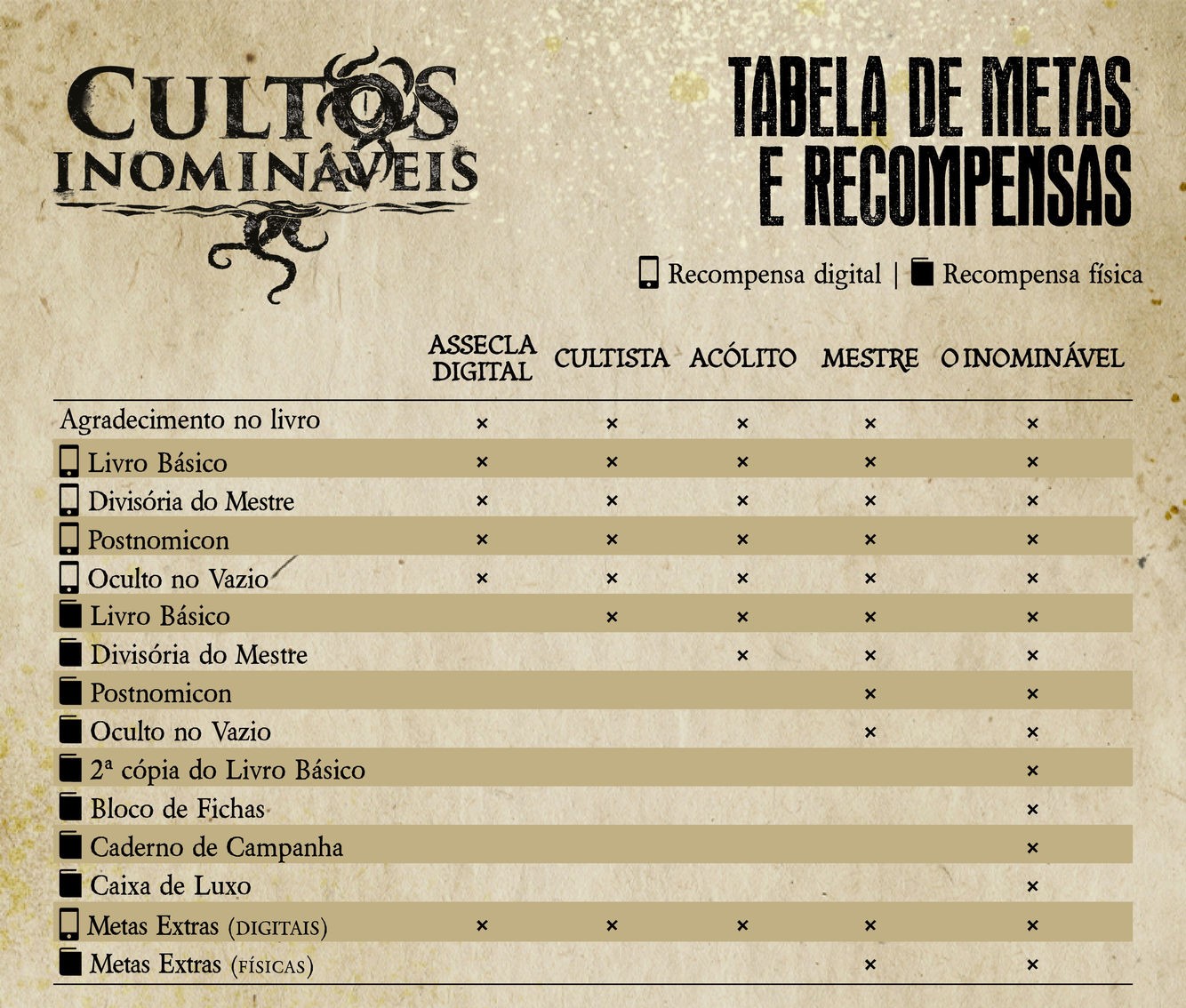 CULTOS INOMINÁVEIS

TABELA DE METAS E RECOMPENSAS

Recompensa digital | Recompensa física

| | ASSECLA DIGITAL | CULTISTA | ACÓLITO | MESTRE | O INOMINÁVEL |
|---|---|---|---|---|---|
| Agradecimento no livro | × | × | × | × | × |
| Livro Básico | × | × | × | × | × |
| Divisória do Mestre | × | × | × | × | × |
| Postnomicon | × | × | × | × | × |
| Oculto no Vazio | × | × | × | × | × |
| Livro Básico | | × | × | × | × |
| Divisória do Mestre | | | × | × | × |
| Postnomicon | | | | × | × |
| Oculto no Vazio | | | | × | × |
| 2ª cópia do Livro Básico | | | | | × |
| Bloco de Fichas | | | | | × |
| Caderno de Campanha | | | | | × |
| Caixa de Luxo | | | | | × |
| Metas Extras (DIGITAIS) | × | × | × | × | × |
| Metas Extras (FÍSICAS) | | | | × | × |